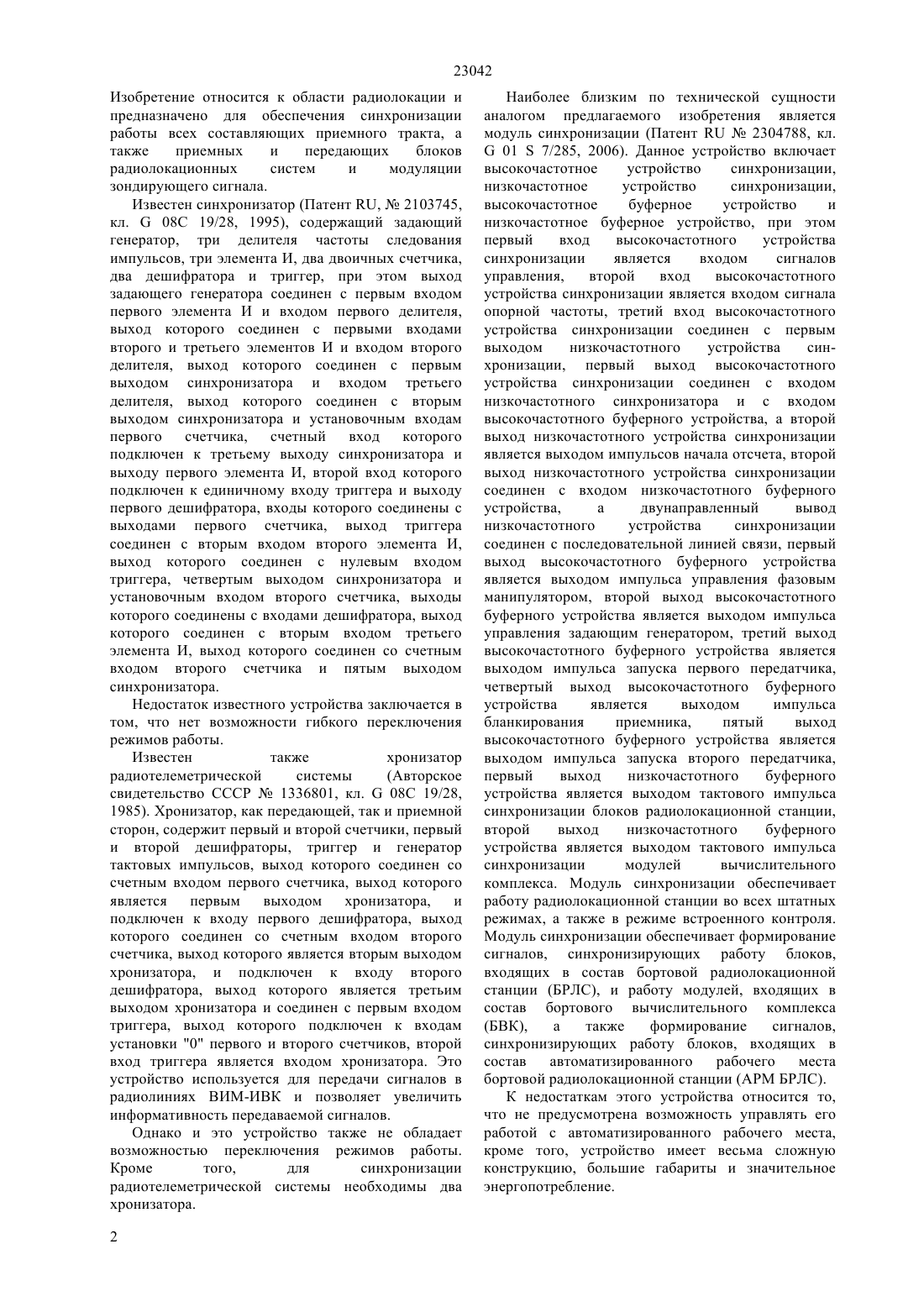 23042

Изобретение относится к области радиолокации и предназначено для обеспечения синхронизации работы всех составляющих приемного тракта, а также приемных и передающих блоков радиолокационных систем и модуляции зондирующего сигнала.

Известен синхронизатор (Патент RU, № 2103745, кл. G 08C 19/28, 1995), содержащий задающий генератор, три делителя частоты следования импульсов, три элемента И, два двоичных счетчика, два дешифратора и триггер, при этом выход задающего генератора соединен с первым входом первого элемента И и входом первого делителя, выход которого соединен с первыми входами второго и третьего элементов И и входом второго делителя, выход которого соединен с первым выходом синхронизатора и входом третьего делителя, выход которого соединен с вторым выходом синхронизатора и установочным входам первого счетчика, счетный вход которого подключен к третьему выходу синхронизатора и выходу первого элемента И, второй вход которого подключен к единичному входу триггера и выходу первого дешифратора, входы которого соединены с выходами первого счетчика, выход триггера соединен с вторым входом второго элемента И, выход которого соединен с нулевым входом триггера, четвертым выходом синхронизатора и установочным входом второго счетчика, выходы которого соединены с входами дешифратора, выход которого соединен с вторым входом третьего элемента И, выход которого соединен со счетным входом второго счетчика и пятым выходом синхронизатора.

Недостаток известного устройства заключается в том, что нет возможности гибкого переключения режимов работы.

Известен также хронизатор радиотелеметрической системы (Авторское свидетельство СССР № 1336801, кл. G 08C 19/28, 1985). Хронизатор, как передающей, так и приемной сторон, содержит первый и второй счетчики, первый и второй дешифраторы, триггер и генератор тактовых импульсов, выход которого соединен со счетным входом первого счетчика, выход которого является первым выходом хронизатора, и подключен к входу первого дешифратора, выход которого соединен со счетным входом второго счетчика, выход которого является вторым выходом хронизатора, и подключен к входу второго дешифратора, выход которого является третьим выходом хронизатора и соединен с первым входом триггера, выход которого подключен к входам установки "0" первого и второго счетчиков, второй вход триггера является входом хронизатора. Это устройство используется для передачи сигналов в радиолиниях ВИМ-ИВК и позволяет увеличить информативность передаваемой сигналов.

Однако и это устройство также не обладает возможностью переключения режимов работы. Кроме того, для синхронизации радиотелеметрической системы необходимы два хронизатора.

Наиболее близким по технической сущности аналогом предлагаемого изобретения является модуль синхронизации (Патент RU № 2304788, кл. G 01 S 7/285, 2006). Данное устройство включает высокочастотное устройство синхронизации, низкочастотное устройство синхронизации, высокочастотное буферное устройство и низкочастотное буферное устройство, при этом первый вход высокочастотного устройства синхронизации является входом сигналов управления, второй вход высокочастотного устройства синхронизации является входом сигнала опорной частоты, третий вход высокочастотного устройства синхронизации соединен с первым выходом низкочастотного устройства синхронизации, первый выход высокочастотного устройства синхронизации соединен с входом низкочастотного синхронизатора и с входом высокочастотного буферного устройства, а второй выход низкочастотного устройства синхронизации является выходом импульсов начала отсчета, второй выход низкочастотного устройства синхронизации соединен с входом низкочастотного буферного устройства, а двунаправленный вывод низкочастотного устройства синхронизации соединен с последовательной линией связи, первый выход высокочастотного буферного устройства является выходом импульса управления фазовым манипулятором, второй выход высокочастотного буферного устройства является выходом импульса управления задающим генератором, третий выход высокочастотного буферного устройства является выходом импульса запуска первого передатчика, четвертый выход высокочастотного буферного устройства является выходом импульса бланкирования приемника, пятый выход высокочастотного буферного устройства является выходом импульса запуска второго передатчика, первый выход низкочастотного буферного устройства является выходом тактового импульса синхронизации блоков радиолокационной станции, второй выход низкочастотного буферного устройства является выходом тактового импульса синхронизации модулей вычислительного комплекса. Модуль синхронизации обеспечивает работу радиолокационной станции во всех штатных режимах, а также в режиме встроенного контроля. Модуль синхронизации обеспечивает формирование сигналов, синхронизирующих работу блоков, входящих в состав бортовой радиолокационной станции (БРЛС), и работу модулей, входящих в состав бортового вычислительного комплекса (БВК), а также формирование сигналов, синхронизирующих работу блоков, входящих в состав автоматизированного рабочего места бортовой радиолокационной станции (АРМ БРЛС).

К недостаткам этого устройства относится то, что не предусмотрена возможность управлять его работой с автоматизированного рабочего места, кроме того, устройство имеет весьма сложную конструкцию, большие габариты и значительное энергопотребление.

2